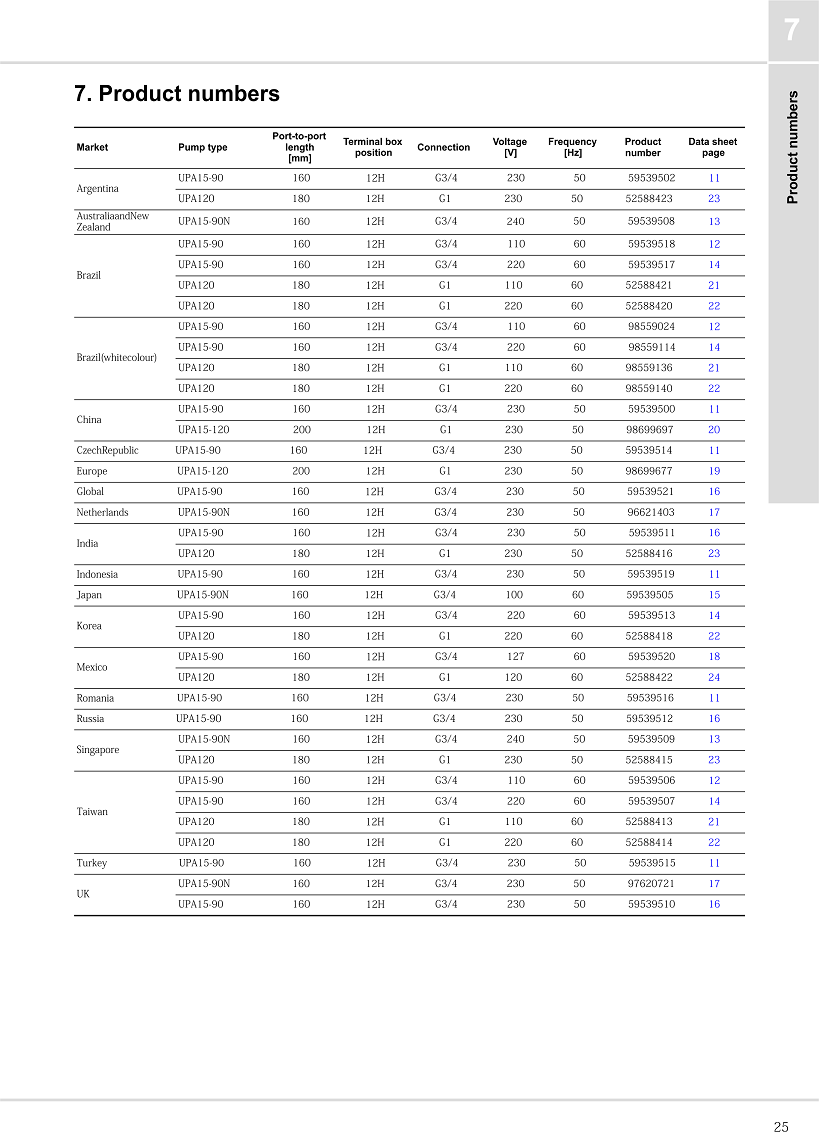 7

Product numbers

7. Product numbers

| Market | Pump type | Port-to-port length [mm] | Terminal box position | Connection | Voltage [V] | Frequency [Hz] | Product number | Data sheet page |
|---|---|---|---|---|---|---|---|---|
| Argentina | UPA15-90 | 160 | 12H | G3/4 | 230 | 50 | 59539502 | 11 |
| | UPA120 | 180 | 12H | G1 | 230 | 50 | 52588423 | 23 |
| AustraliaandNew Zealand | UPA15-90N | 160 | 12H | G3/4 | 240 | 50 | 59539508 | 13 |
| Brazil | UPA15-90 | 160 | 12H | G3/4 | 110 | 60 | 59539518 | 12 |
| | UPA15-90 | 160 | 12H | G3/4 | 220 | 60 | 59539517 | 14 |
| | UPA120 | 180 | 12H | G1 | 110 | 60 | 52588421 | 21 |
| | UPA120 | 180 | 12H | G1 | 220 | 60 | 52588420 | 22 |
| Brazil(whitecolour) | UPA15-90 | 160 | 12H | G3/4 | 110 | 60 | 98559024 | 12 |
| | UPA15-90 | 160 | 12H | G3/4 | 220 | 60 | 98559114 | 14 |
| | UPA120 | 180 | 12H | G1 | 110 | 60 | 98559136 | 21 |
| | UPA120 | 180 | 12H | G1 | 220 | 60 | 98559140 | 22 |
| China | UPA15-90 | 160 | 12H | G3/4 | 230 | 50 | 59539500 | 11 |
| | UPA15-120 | 200 | 12H | G1 | 230 | 50 | 98699697 | 20 |
| CzechRepublic | UPA15-90 | 160 | 12H | G3/4 | 230 | 50 | 59539514 | 11 |
| Europe | UPA15-120 | 200 | 12H | G1 | 230 | 50 | 98699677 | 19 |
| Global | UPA15-90 | 160 | 12H | G3/4 | 230 | 50 | 59539521 | 16 |
| Netherlands | UPA15-90N | 160 | 12H | G3/4 | 230 | 50 | 96621403 | 17 |
| India | UPA15-90 | 160 | 12H | G3/4 | 230 | 50 | 59539511 | 16 |
| | UPA120 | 180 | 12H | G1 | 230 | 50 | 52588416 | 23 |
| Indonesia | UPA15-90 | 160 | 12H | G3/4 | 230 | 50 | 59539519 | 11 |
| Japan | UPA15-90N | 160 | 12H | G3/4 | 100 | 60 | 59539505 | 15 |
| Korea | UPA15-90 | 160 | 12H | G3/4 | 220 | 60 | 59539513 | 14 |
| | UPA120 | 180 | 12H | G1 | 220 | 60 | 52588418 | 22 |
| Mexico | UPA15-90 | 160 | 12H | G3/4 | 127 | 60 | 59539520 | 18 |
| | UPA120 | 180 | 12H | G1 | 120 | 60 | 52588422 | 24 |
| Romania | UPA15-90 | 160 | 12H | G3/4 | 230 | 50 | 59539516 | 11 |
| Russia | UPA15-90 | 160 | 12H | G3/4 | 230 | 50 | 59539512 | 16 |
| Singapore | UPA15-90N | 160 | 12H | G3/4 | 240 | 50 | 59539509 | 13 |
| | UPA120 | 180 | 12H | G1 | 230 | 50 | 52588415 | 23 |
| Taiwan | UPA15-90 | 160 | 12H | G3/4 | 110 | 60 | 59539506 | 12 |
| | UPA15-90 | 160 | 12H | G3/4 | 220 | 60 | 59539507 | 14 |
| | UPA120 | 180 | 12H | G1 | 110 | 60 | 52588413 | 21 |
| | UPA120 | 180 | 12H | G1 | 220 | 60 | 52588414 | 22 |
| Turkey | UPA15-90 | 160 | 12H | G3/4 | 230 | 50 | 59539515 | 11 |
| UK | UPA15-90N | 160 | 12H | G3/4 | 230 | 50 | 97620721 | 17 |
| | UPA15-90 | 160 | 12H | G3/4 | 230 | 50 | 59539510 | 16 |

25